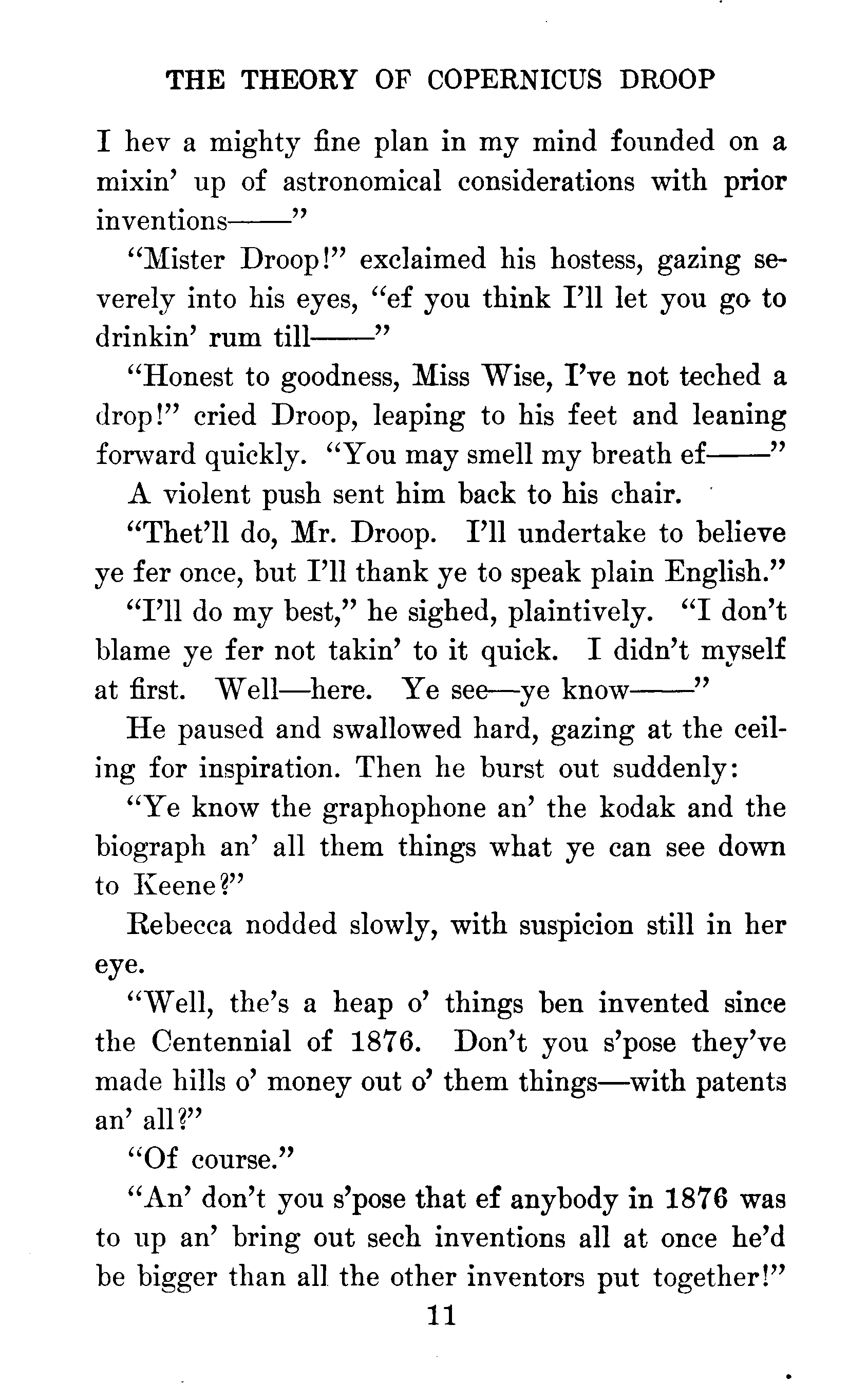 THE THEORY OF COPERNICUS DROOP

I hev a mighty fine plan in my mind founded on a mixin' up of astronomical considerations with prior inventions——"

"Mister Droop!" exclaimed his hostess, gazing severely into his eyes, "ef you think I'll let you go to drinkin' rum till——"

"Honest to goodness, Miss Wise, I've not teched a drop!" cried Droop, leaping to his feet and leaning forward quickly. "You may smell my breath ef——"

A violent push sent him back to his chair.

"Thet'll do, Mr. Droop. I'll undertake to believe ye fer once, but I'll thank ye to speak plain English."

"I'll do my best," he sighed, plaintively. "I don't blame ye fer not takin' to it quick. I didn't myself at first. Well—here. Ye see—ye know——"

He paused and swallowed hard, gazing at the ceiling for inspiration. Then he burst out suddenly:

"Ye know the graphophone an' the kodak and the biograph an' all them things what ye can see down to Keene?"

Rebecca nodded slowly, with suspicion still in her eye.

"Well, the's a heap o' things ben invented since the Centennial of 1876. Don't you s'pose they've made hills o' money out o' them things—with patents an' all?"

"Of course."

"An' don't you s'pose that ef anybody in 1876 was to up an' bring out sech inventions all at once he'd be bigger than all the other inventors put together!"

11